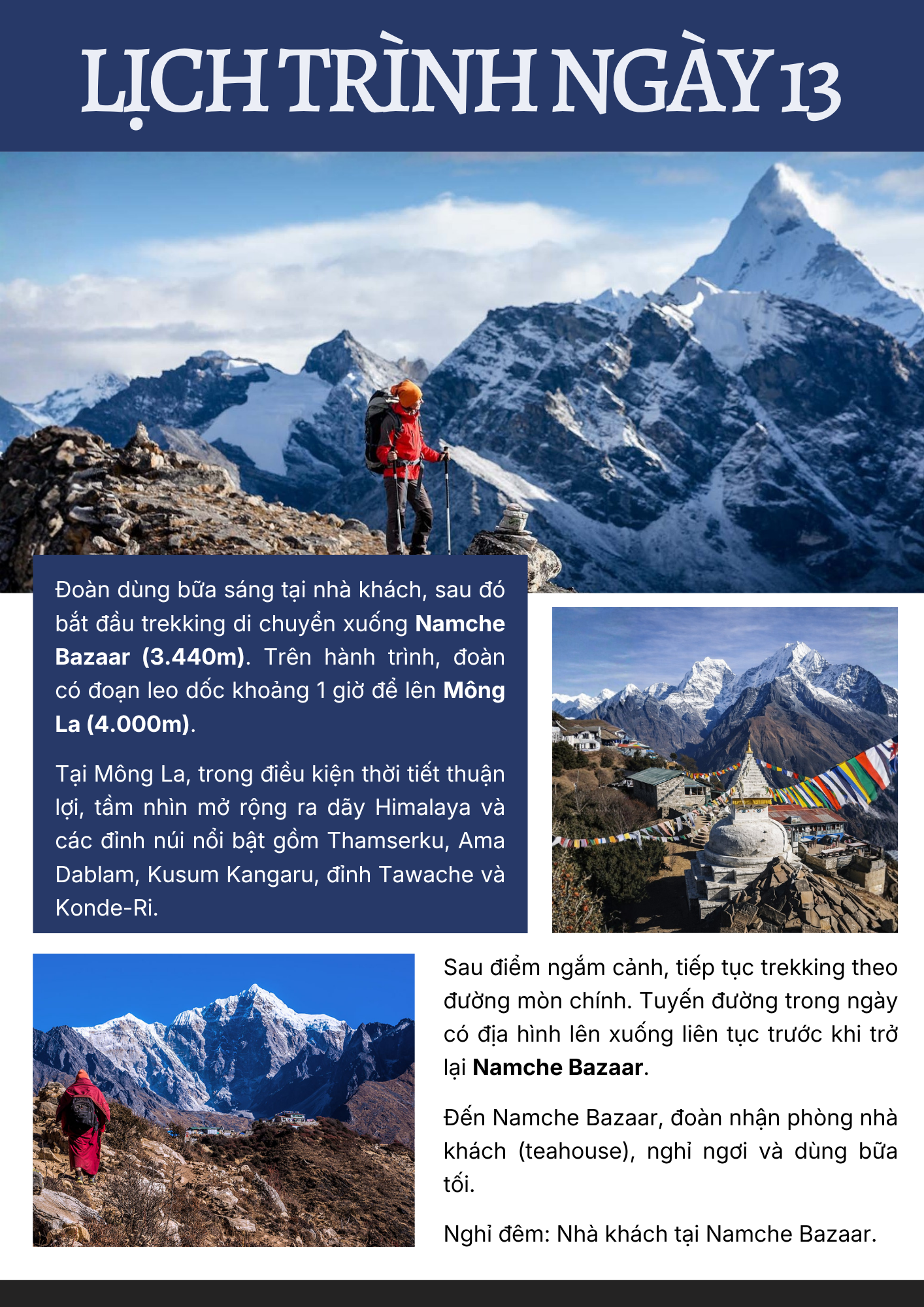 LỊCH TRÌNH NGÀY 13

Đoàn dùng bữa sáng tại nhà khách, sau đó bắt đầu trekking di chuyển xuống Namche Bazaar (3.440m). Trên hành trình, đoàn có đoạn leo dốc khoảng 1 giờ để lên Mông La (4.000m).

Tại Mông La, trong điều kiện thời tiết thuận lợi, tầm nhìn mở rộng ra dãy Himalaya và các đỉnh núi nổi bật gồm Thamserku, Ama Dablam, Kusum Kangaru, đỉnh Tawache và Konde-Ri.

Sau điểm ngắm cảnh, tiếp tục trekking theo đường mòn chính. Tuyến đường trong ngày có địa hình lên xuống liên tục trước khi trở lại Namche Bazaar.

Đến Namche Bazaar, đoàn nhận phòng nhà khách (teahouse), nghỉ ngơi và dùng bữa tối.

Nghỉ đêm: Nhà khách tại Namche Bazaar.